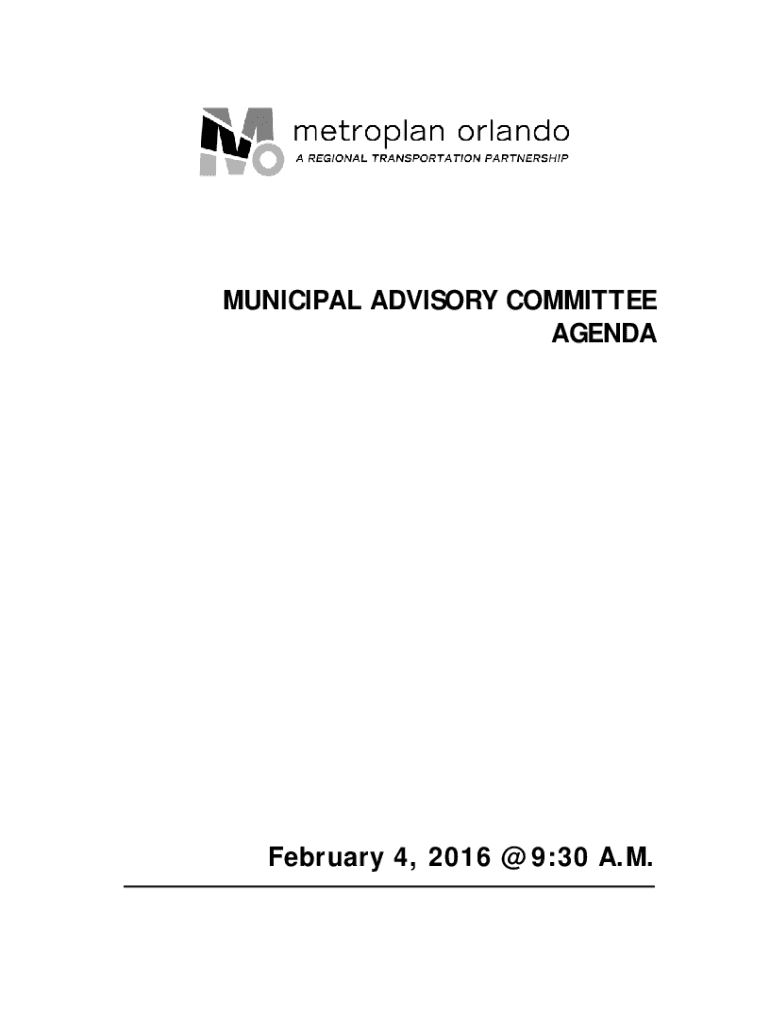 metroplan orlando
A REGIONAL TRANSPORTATION PARTNERSHIP

MUNICIPAL ADVISORY COMMITTEE
AGENDA

February 4, 2016 @ 9:30 A.M.